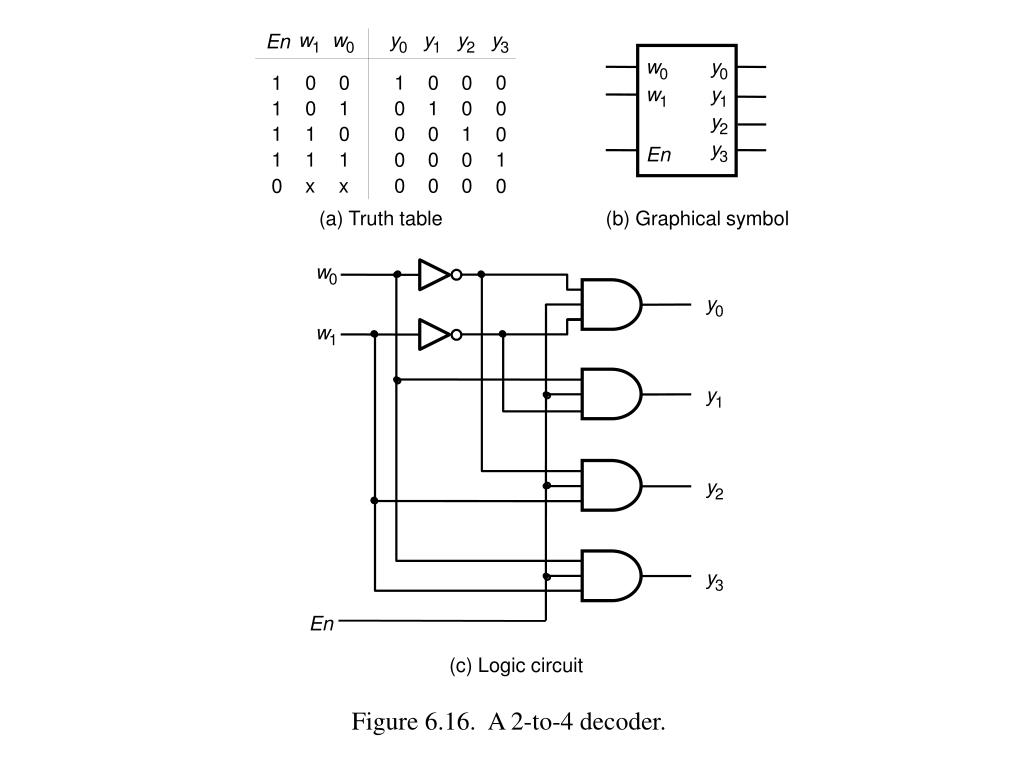 | $En$ | $w_1$ | $w_0$ | $y_0$ | $y_1$ | $y_2$ | $y_3$ |
|---|---|---|---|---|---|---|
| 1 | 0 | 0 | 1 | 0 | 0 | 0 |
| 1 | 0 | 1 | 0 | 1 | 0 | 0 |
| 1 | 1 | 0 | 0 | 0 | 1 | 0 |
| 1 | 1 | 1 | 0 | 0 | 0 | 1 |
| 0 | x | x | 0 | 0 | 0 | 0 |

(a) Truth table

$w_0$ $y_0$
$w_1$ $y_1$
$y_2$
$En$ $y_3$

(b) Graphical symbol

$w_0$
$w_1$
$y_0$
$y_1$
$y_2$
$y_3$
$En$

(c) Logic circuit

Figure 6.16. A 2-to-4 decoder.